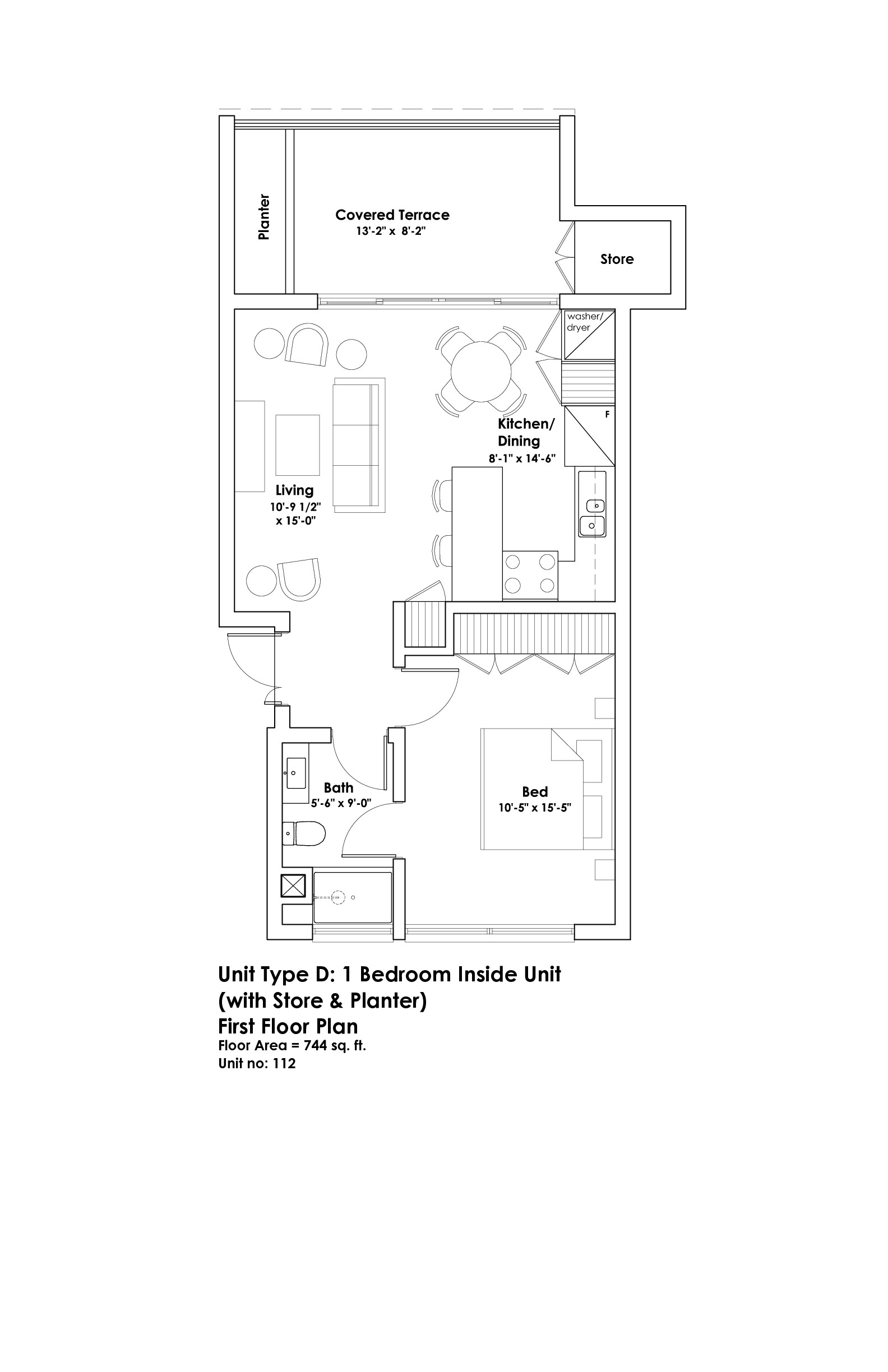 Planter

Covered Terrace
13'-2" x 8'-2"

Store

washer/
dryer

F

Kitchen/
Dining
8'-1" x 14'-6"

Living
10'-9 1/2"
x 15'-0"

Bath
5'-6" x 9'-0"

Bed
10'-5" x 15'-5"

Unit Type D: 1 Bedroom Inside Unit
(with Store & Planter)
First Floor Plan
Floor Area = 744 sq. ft.
Unit no: 112